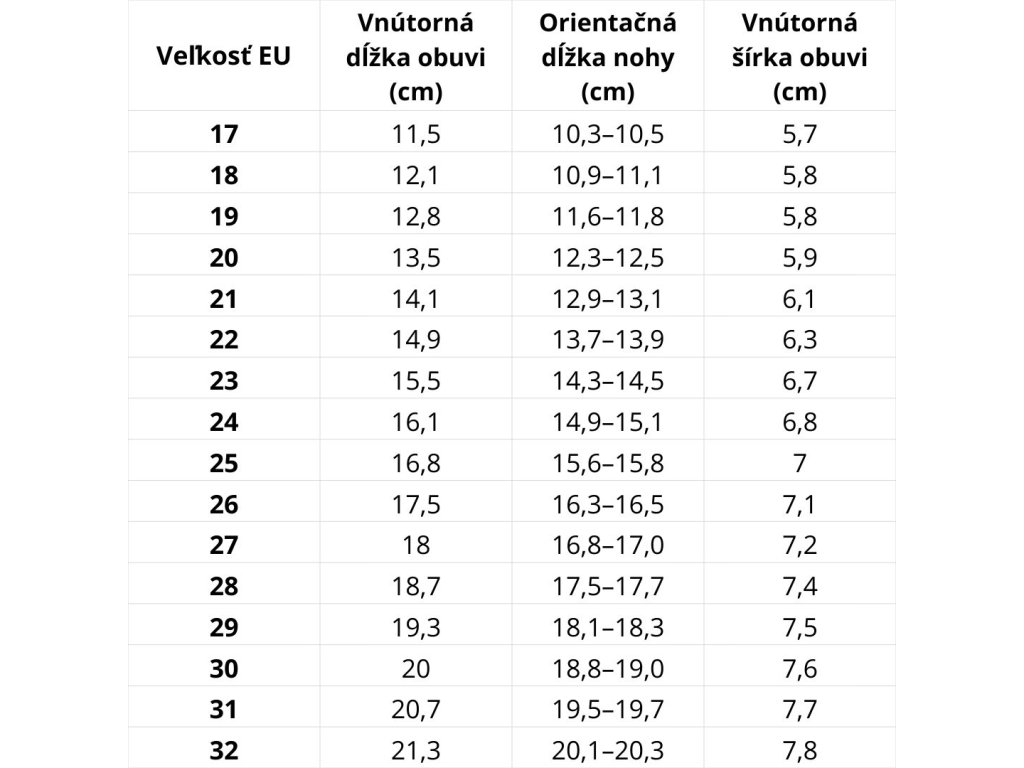 | Veľkosť EU | Vnútorná dĺžka obuvi (cm) | Orientačná dĺžka nohy (cm) | Vnútorná šírka obuvi (cm) |
|---|---|---|---|
| 17 | 11,5 | 10,3–10,5 | 5,7 |
| 18 | 12,1 | 10,9–11,1 | 5,8 |
| 19 | 12,8 | 11,6–11,8 | 5,8 |
| 20 | 13,5 | 12,3–12,5 | 5,9 |
| 21 | 14,1 | 12,9–13,1 | 6,1 |
| 22 | 14,9 | 13,7–13,9 | 6,3 |
| 23 | 15,5 | 14,3–14,5 | 6,7 |
| 24 | 16,1 | 14,9–15,1 | 6,8 |
| 25 | 16,8 | 15,6–15,8 | 7 |
| 26 | 17,5 | 16,3–16,5 | 7,1 |
| 27 | 18 | 16,8–17,0 | 7,2 |
| 28 | 18,7 | 17,5–17,7 | 7,4 |
| 29 | 19,3 | 18,1–18,3 | 7,5 |
| 30 | 20 | 18,8–19,0 | 7,6 |
| 31 | 20,7 | 19,5–19,7 | 7,7 |
| 32 | 21,3 | 20,1–20,3 | 7,8 |